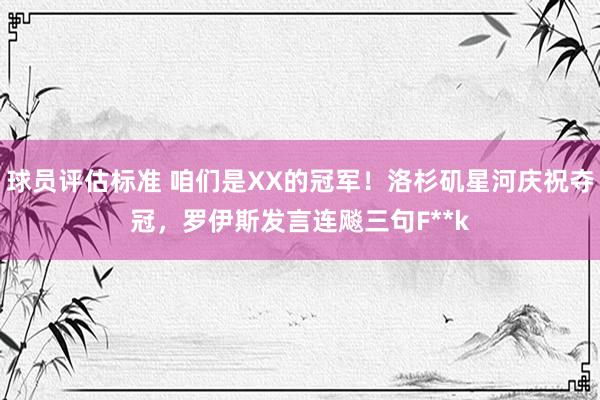 球员评估标准 咱们是XX的冠军！洛杉矶星河庆祝夺冠，罗伊斯发言连飚三句F**k